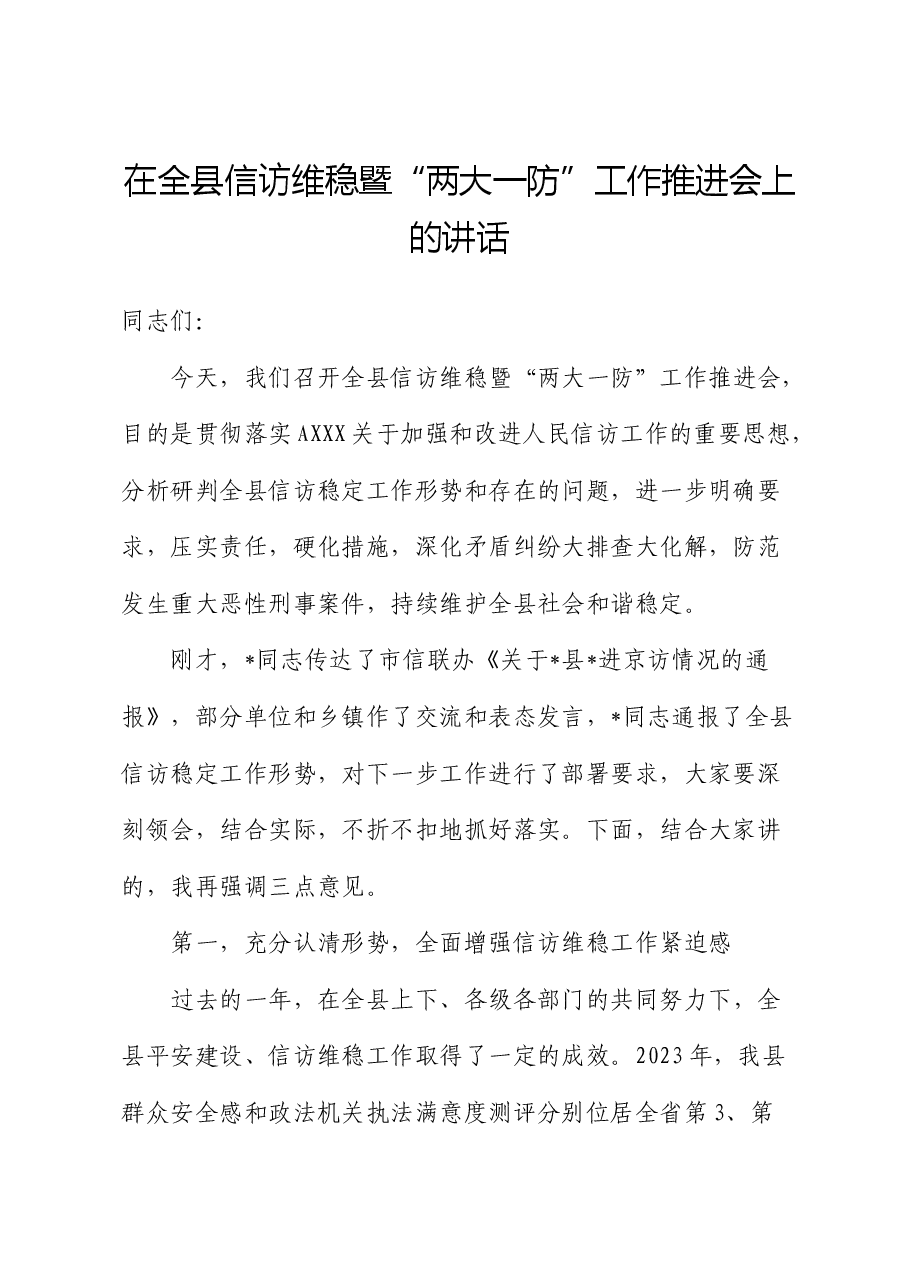 在全县信访维稳暨“两大一防”工作推进会上的讲话

同志们:

今天，我们召开全县信访维稳暨“两大一防”工作推进会，目的是贯彻落实AXXX关于加强和改进人民信访工作的重要思想，分析研判全县信访稳定工作形势和存在的问题，进一步明确要求，压实责任，硬化措施，深化矛盾纠纷大排查大化解，防范发生重大恶性刑事案件，持续维护全县社会和谐稳定。

刚才，*同志传达了市信联办《关于*县*进京访情况的通报》，部分单位和乡镇作了交流和表态发言，*同志通报了全县信访稳定工作形势，对下一步工作进行了部署要求，大家要深刻领会，结合实际，不折不扣地抓好落实。下面，结合大家讲的，我再强调三点意见。

第一，充分认清形势，全面增强信访维稳工作紧迫感

过去的一年，在全县上下、各级各部门的共同努力下，全县平安建设、信访维稳工作取得了一定的成效。2023年，我县群众安全感和政法机关执法满意度测评分别位居全省第3、第